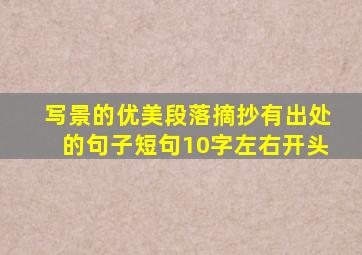 写景的优美段落摘抄有出处的句子短句10字左右开头